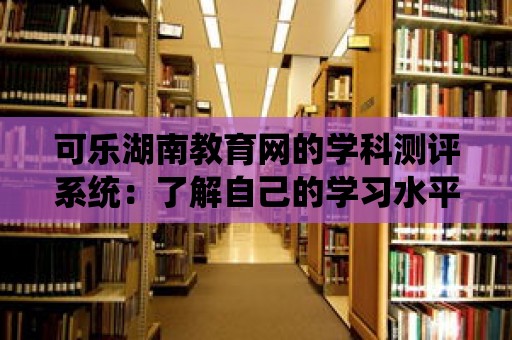 可乐湖南教育网的学科测评系统：了解自己的学习水平